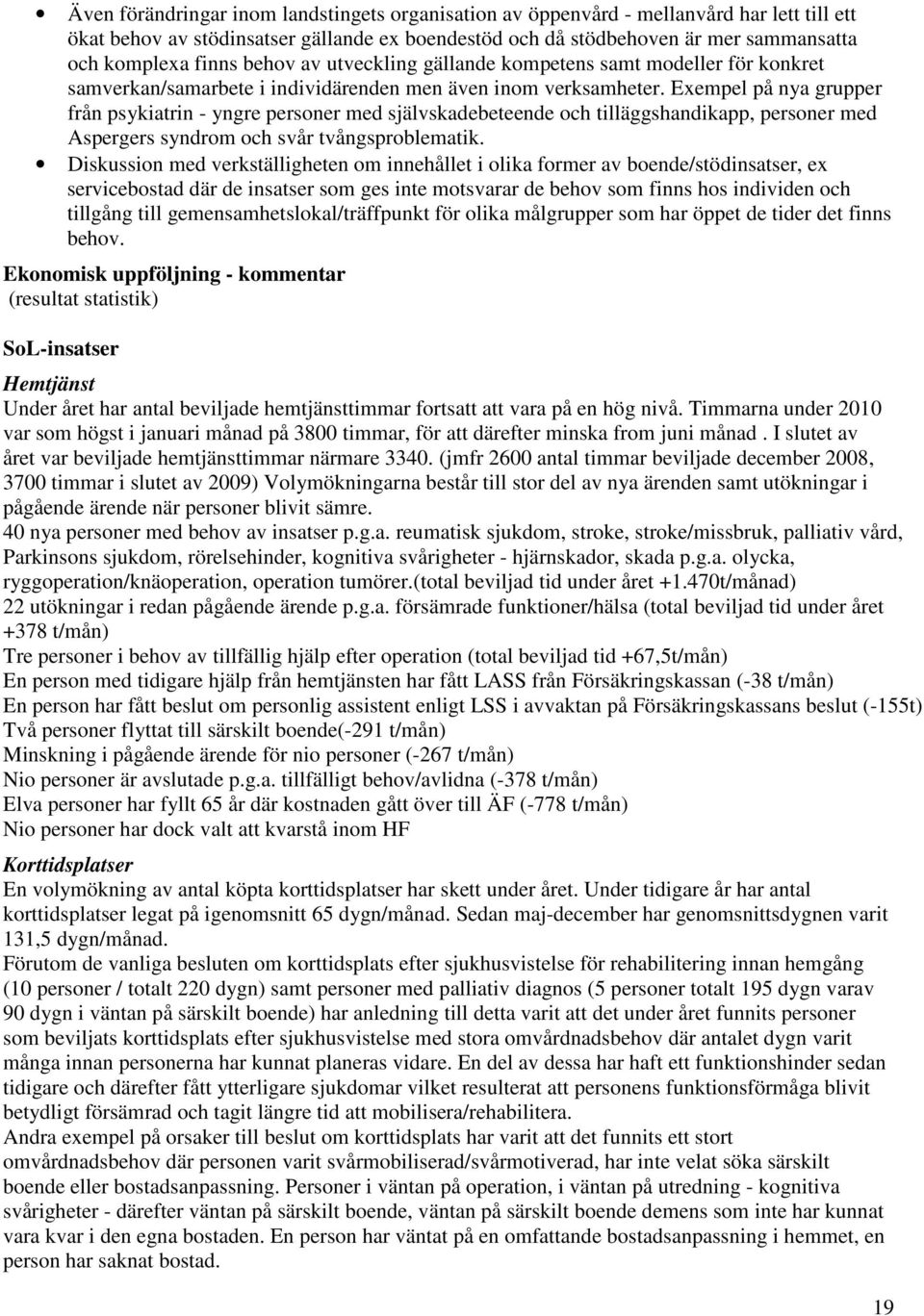 • Även förändringar inom landstingets organisation av öppenvård - mellanvård har lett till ett ökat behov av stödinsatser gällande ex boendestöd och då stödbehoven är mer sammansatta och komplexa finns behov av utveckling gällande kompetens samt modeller för konkret samverkan/samarbete i individärenden men även inom verksamheter. Exempel på nya grupper från psykiatrin - yngre personer med självskadebeteende och tilläggshandikapp, personer med Aspergers syndrom och svår tvångsproblematik.

• Diskussion med verkställigheten om innehållet i olika former av boende/stödinsatser, ex servicebostad där de insatser som ges inte motsvarar de behov som finns hos individen och tillgång till gemensamhetslokal/träffpunkt för olika målgrupper som har öppet de tider det finns behov.

Ekonomisk uppföljning - kommentar
(resultat statistik)

SoL-insatser

Hemtjänst
Under året har antal beviljade hemtjänsttimmar fortsatt att vara på en hög nivå. Timmarna under 2010 var som högst i januari månad på 3800 timmar, för att därefter minska from juni månad . I slutet av året var beviljade hemtjänsttimmar närmare 3340. (jmfr 2600 antal timmar beviljade december 2008, 3700 timmar i slutet av 2009) Volymökningarna består till stor del av nya ärenden samt utökningar i pågående ärende när personer blivit sämre.
40 nya personer med behov av insatser p.g.a. reumatisk sjukdom, stroke, stroke/missbruk, palliativ vård, Parkinsons sjukdom, rörelsehinder, kognitiva svårigheter - hjärnskador, skada p.g.a. olycka, ryggoperation/knäoperation, operation tumörer.(total beviljad tid under året +1.470t/månad)
22 utökningar i redan pågående ärende p.g.a. försämrade funktioner/hälsa (total beviljad tid under året +378 t/mån)
Tre personer i behov av tillfällig hjälp efter operation (total beviljad tid +67,5t/mån)
En person med tidigare hjälp från hemtjänsten har fått LASS från Försäkringskassan (-38 t/mån)
En person har fått beslut om personlig assistent enligt LSS i avvaktan på Försäkringskassans beslut (-155t)
Två personer flyttat till särskilt boende(-291 t/mån)
Minskning i pågående ärende för nio personer (-267 t/mån)
Nio personer är avslutade p.g.a. tillfälligt behov/avlidna (-378 t/mån)
Elva personer har fyllt 65 år där kostnaden gått över till ÄF (-778 t/mån)
Nio personer har dock valt att kvarstå inom HF

Korttidsplatser
En volymökning av antal köpta korttidsplatser har skett under året. Under tidigare år har antal korttidsplatser legat på igenomsnitt 65 dygn/månad. Sedan maj-december har genomsnittsdygnen varit 131,5 dygn/månad.
Förutom de vanliga besluten om korttidsplats efter sjukhusvistelse för rehabilitering innan hemgång (10 personer / totalt 220 dygn) samt personer med palliativ diagnos (5 personer totalt 195 dygn varav 90 dygn i väntan på särskilt boende) har anledning till detta varit att det under året funnits personer som beviljats korttidsplats efter sjukhusvistelse med stora omvårdnadsbehov där antalet dygn varit många innan personerna har kunnat planeras vidare. En del av dessa har haft ett funktionshinder sedan tidigare och därefter fått ytterligare sjukdomar vilket resulterat att personens funktionsförmåga blivit betydligt försämrad och tagit längre tid att mobilisera/rehabilitera.
Andra exempel på orsaker till beslut om korttidsplats har varit att det funnits ett stort omvårdnadsbehov där personen varit svårmobiliserad/svårmotiverad, har inte velat söka särskilt boende eller bostadsanpassning. Personer i väntan på operation, i väntan på utredning - kognitiva svårigheter - därefter väntan på särskilt boende, väntan på särskilt boende demens som inte har kunnat vara kvar i den egna bostaden. En person har väntat på en omfattande bostadsanpassning i hemmet, en person har saknat bostad.

19